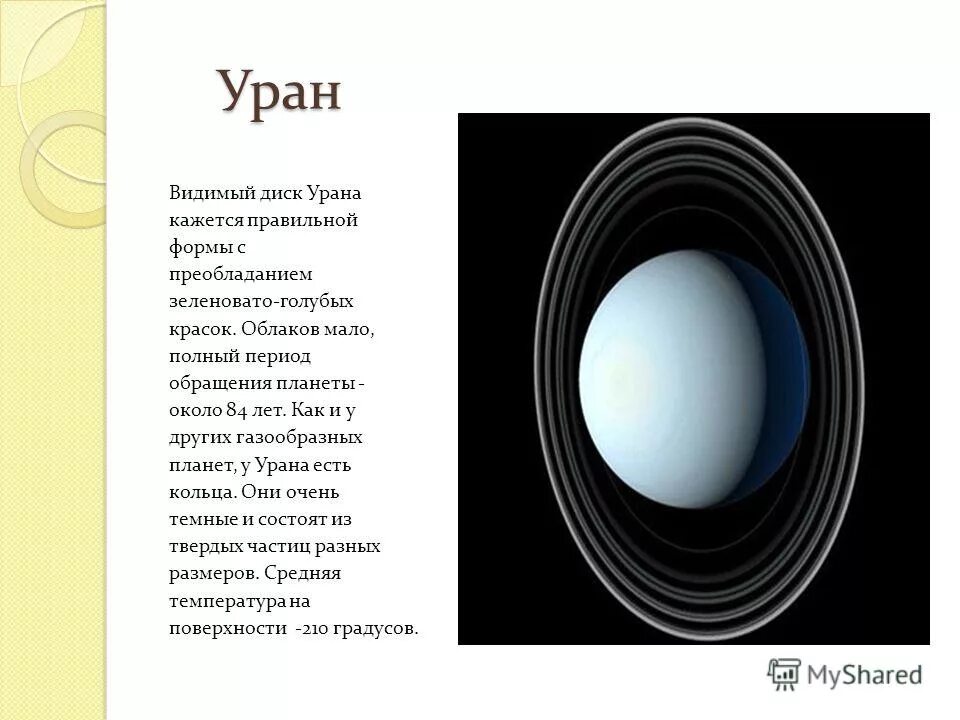 Уран

Видимый диск Урана кажется правильной формы с преобладанием зеленовато-голубых красок. Облаков мало, полный период обращения планеты - около 84 лет. Как и у других газообразных планет, у Урана есть кольца. Они очень темные и состоят из твердых частиц разных размеров. Средняя температура на поверхности -210 градусов.

MyShared